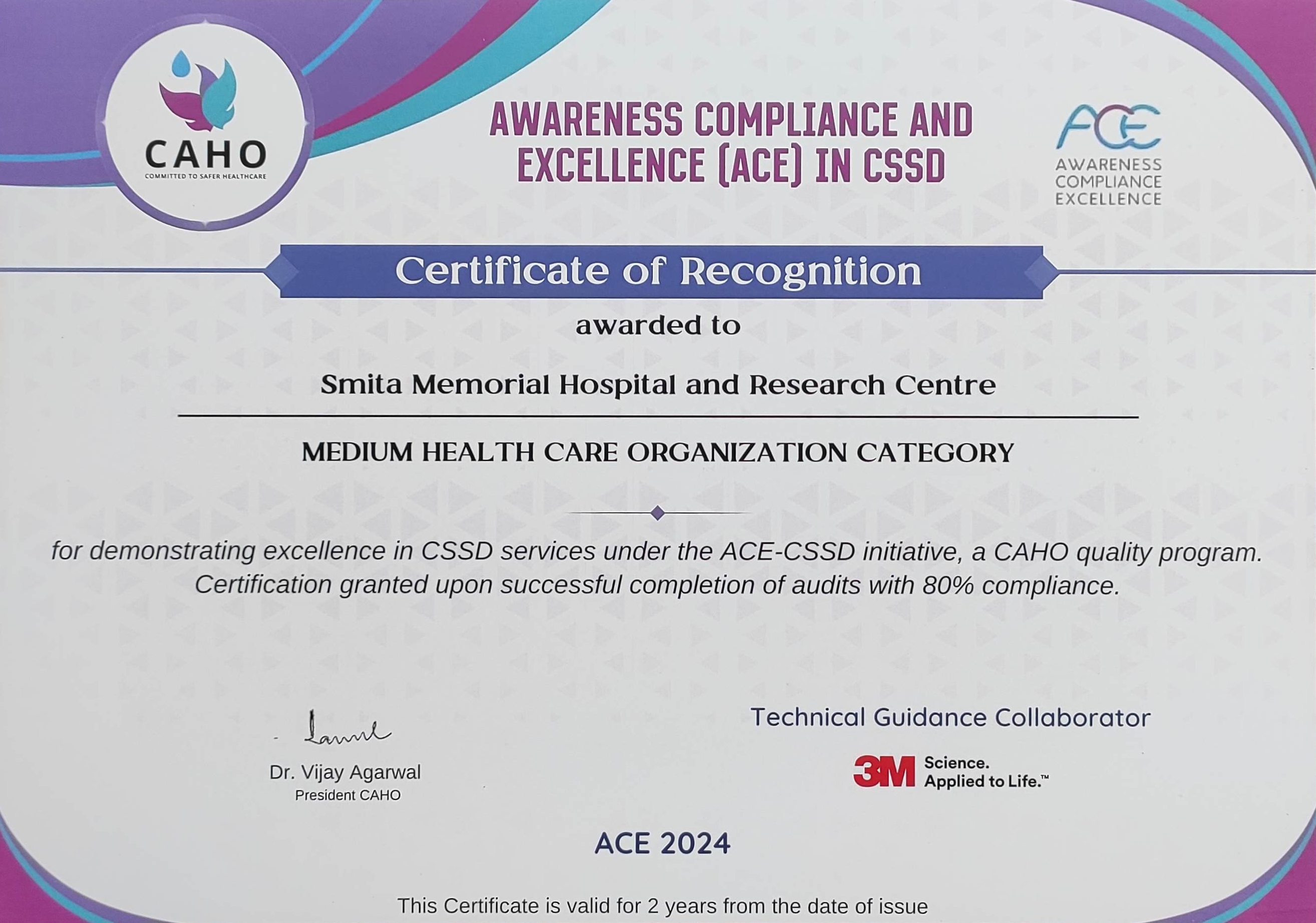 CAHO
COMMITTED TO SAFER HEALTHCARE

AWARENESS COMPLIANCE AND EXCELLENCE (ACE) IN CSSD

ACE
AWARENESS
COMPLIANCE
EXCELLENCE

Certificate of Recognition

awarded to

Smita Memorial Hospital and Research Centre

MEDIUM HEALTH CARE ORGANIZATION CATEGORY

for demonstrating excellence in CSSD services under the ACE-CSSD initiative, a CAHO quality program. Certification granted upon successful completion of audits with 80% compliance.

Dr. Vijay Agarwal
President CAHO

Technical Guidance Collaborator

3M Science.
Applied to Life.™

ACE 2024

This Certificate is valid for 2 years from the date of issue